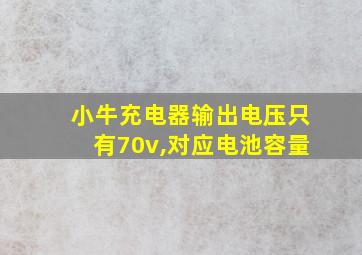 小牛充电器输出电压只有70v,对应电池容量